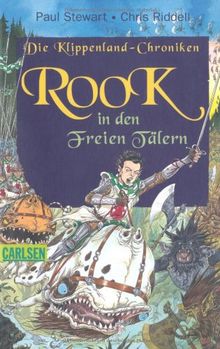 Paul Stewart • Chris Riddell

Die Klippenland-Chroniken

ROOK

in den Freien Tälern

CARLSEN